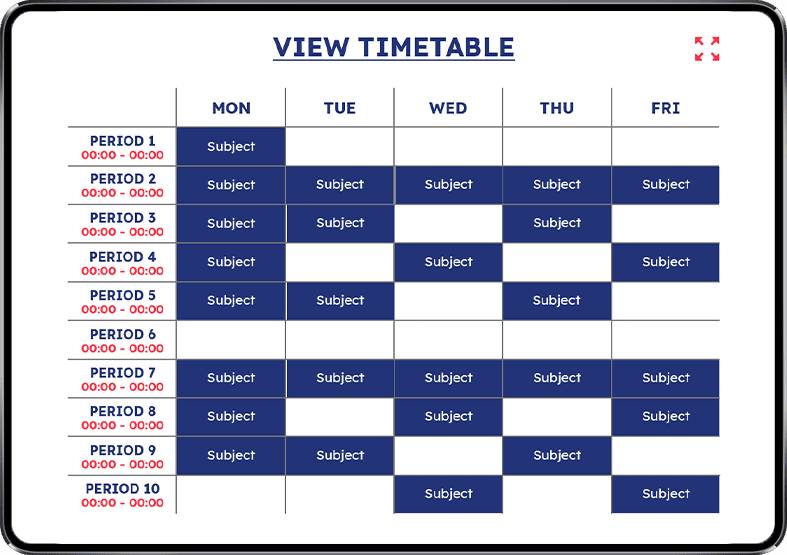 VIEW TIMETABLE

| | MON | TUE | WED | THU | FRI |
|---|---|---|---|---|---|
| PERIOD 1 00:00 - 00:00 | Subject | | | | |
| PERIOD 2 00:00 - 00:00 | Subject | Subject | Subject | Subject | Subject |
| PERIOD 3 00:00 - 00:00 | Subject | Subject | | Subject | |
| PERIOD 4 00:00 - 00:00 | Subject | | Subject | | Subject |
| PERIOD 5 00:00 - 00:00 | Subject | Subject | | Subject | |
| PERIOD 6 00:00 - 00:00 | | | | | |
| PERIOD 7 00:00 - 00:00 | Subject | Subject | Subject | Subject | Subject |
| PERIOD 8 00:00 - 00:00 | Subject | | Subject | | Subject |
| PERIOD 9 00:00 - 00:00 | Subject | Subject | | Subject | |
| PERIOD 10 00:00 - 00:00 | | | Subject | | Subject |